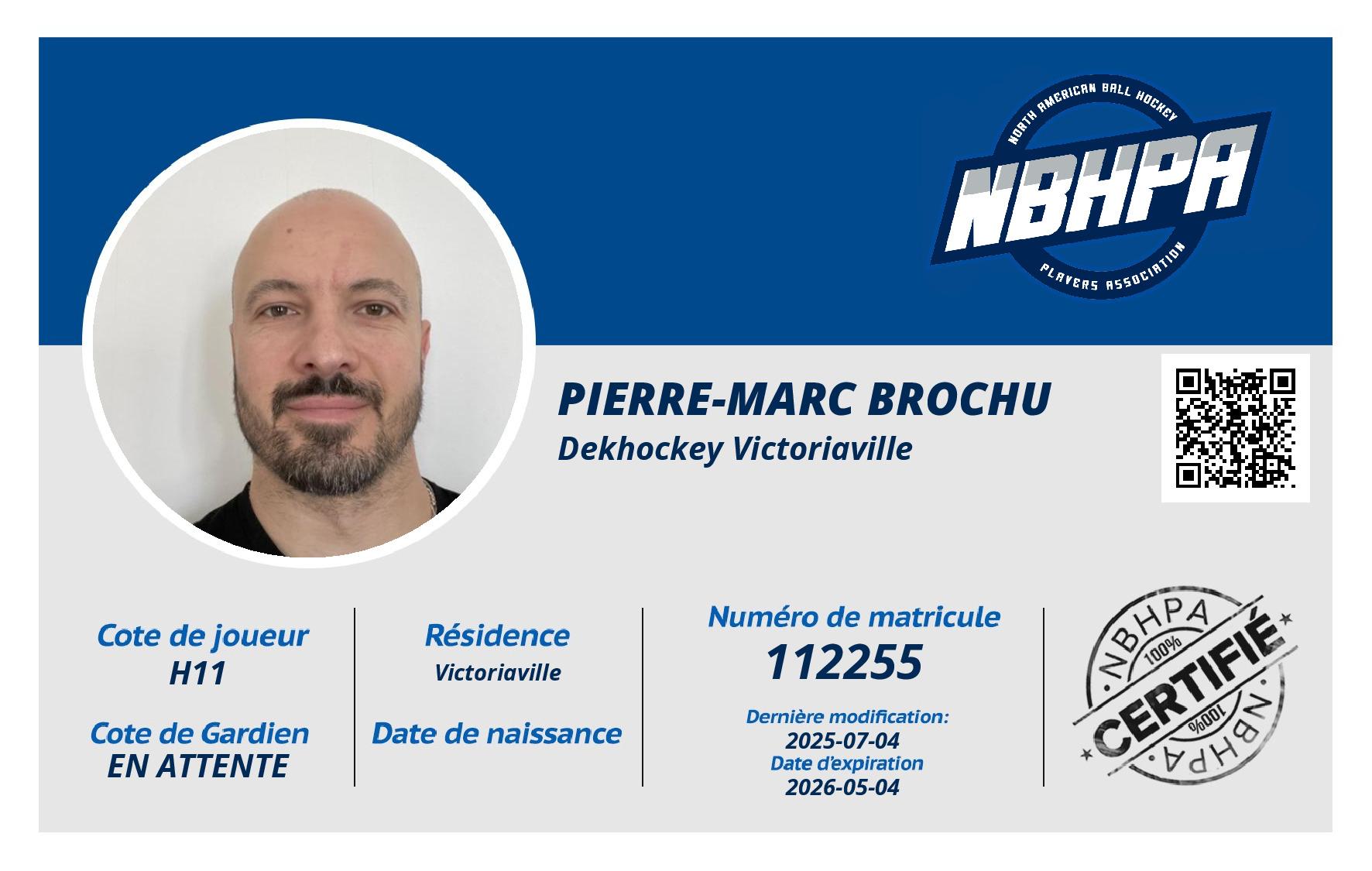 NORTH AMERICAN BALL HOCKEY
NBHPA
PLAYERS ASSOCIATION

PIERRE-MARC BROCHU
Dekhockey Victoriaville

Cote de joueur
H11

Cote de Gardien
EN ATTENTE

Résidence
Victoriaville

Date de naissance

Numéro de matricule
112255

Dernière modification:
2025-07-04
Date d'expiration
2026-05-04

NBHPA
100%
CERTIFIÉ
100%
NBHPA